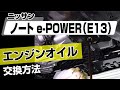 ニッサン
ノート e-POWER(E13)
エンジンオイル
交換方法